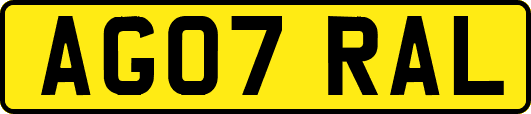 AG07 RAL